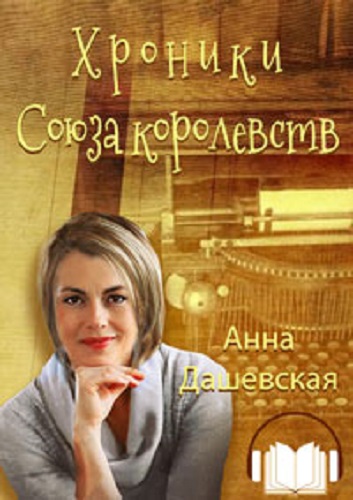 Хроники Союза королевств

Анна Дашевская